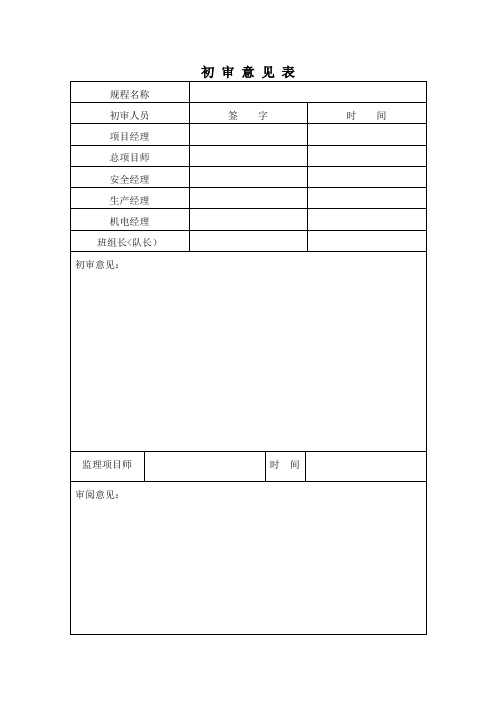 初 审 意 见 表

| 规程名称 | | |
|---|---|---|
| 初审人员 | 签 字 | 时 间 |
| 项目经理 | | |
| 总项目师 | | |
| 安全经理 | | |
| 生产经理 | | |
| 机电经理 | | |
| 班组长(队长) | | |

初审意见:

| 监理项目师 | | 时 间 | |
|---|---|---|---|

审阅意见: